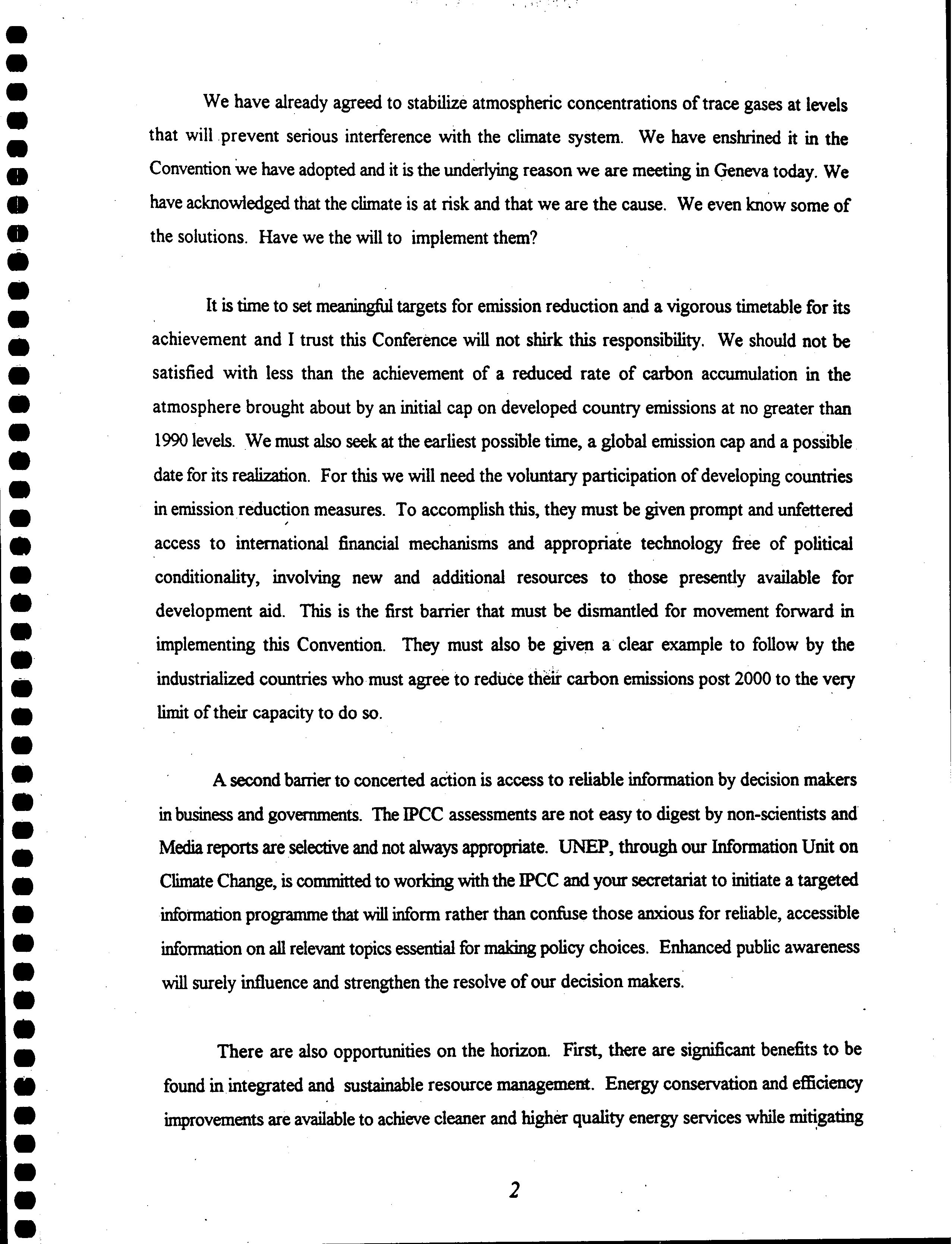 We have already agreed to stabilize atmospheric concentrations of trace gases at levels that will prevent serious interference with the climate system. We have enshrined it in the Convention we have adopted and it is the underlying reason we are meeting in Geneva today. We have acknowledged that the climate is at risk and that we are the cause. We even know some of the solutions. Have we the will to implement them?

It is time to set meaningful targets for emission reduction and a vigorous timetable for its achievement and I trust this Conference will not shirk this responsibility. We should not be satisfied with less than the achievement of a reduced rate of carbon accumulation in the atmosphere brought about by an initial cap on developed country emissions at no greater than 1990 levels. We must also seek at the earliest possible time, a global emission cap and a possible date for its realization. For this we will need the voluntary participation of developing countries in emission reduction measures. To accomplish this, they must be given prompt and unfettered access to international financial mechanisms and appropriate technology free of political conditionality, involving new and additional resources to those presently available for development aid. This is the first barrier that must be dismantled for movement forward in implementing this Convention. They must also be given a clear example to follow by the industrialized countries who must agree to reduce their carbon emissions post 2000 to the very limit of their capacity to do so.

A second barrier to concerted action is access to reliable information by decision makers in business and governments. The IPCC assessments are not easy to digest by non-scientists and Media reports are selective and not always appropriate. UNEP, through our Information Unit on Climate Change, is committed to working with the IPCC and your secretariat to initiate a targeted information programme that will inform rather than confuse those anxious for reliable, accessible information on all relevant topics essential for making policy choices. Enhanced public awareness will surely influence and strengthen the resolve of our decision makers.

There are also opportunities on the horizon. First, there are significant benefits to be found in integrated and sustainable resource management. Energy conservation and efficiency improvements are available to achieve cleaner and higher quality energy services while mitigating

2